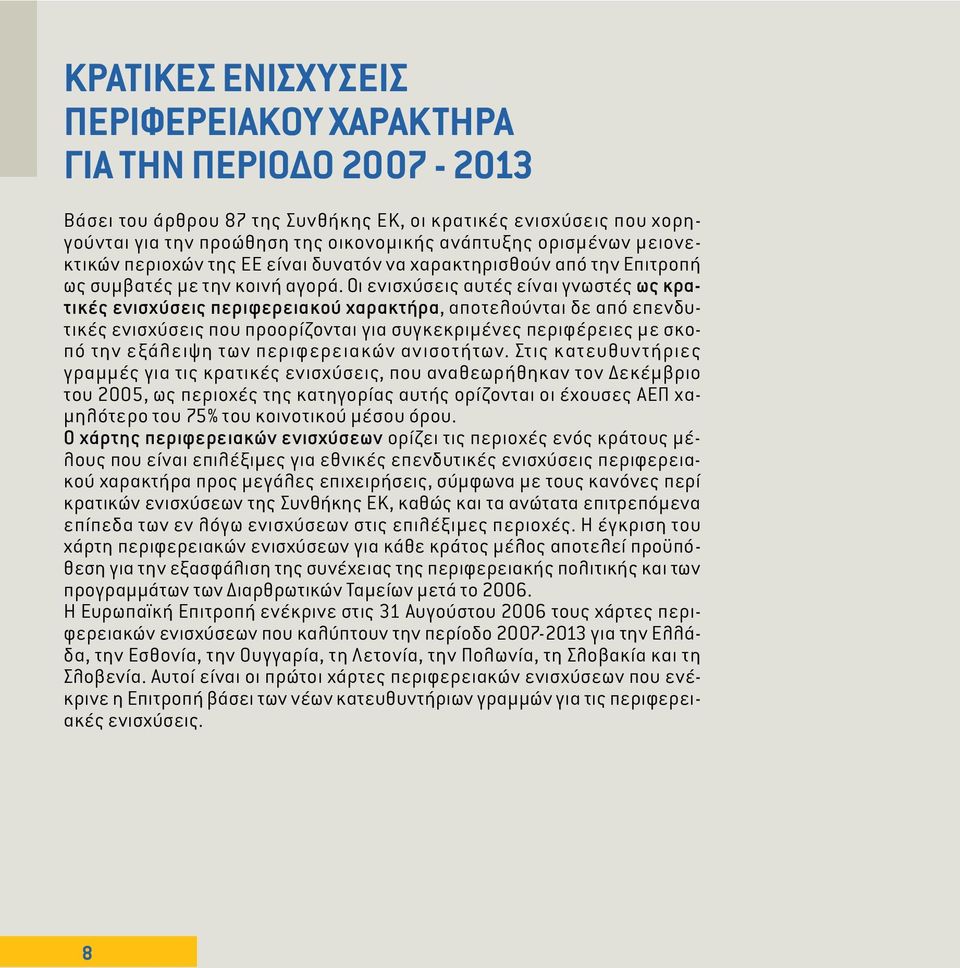 ΚΡΑΤΙΚΕΣ ΕΝΙΣΧΥΣΕΙΣ ΠΕΡΙΦΕΡΕΙΑΚΟΥ ΧΑΡΑΚΤΗΡΑ ΓΙΑ ΤΗΝ ΠΕΡΙΟΔΟ 2007 - 2013

Βάσει του άρθρου 87 της Συνθήκης ΕΚ, οι κρατικές ενισχύσεις που χορηγούνται για την προώθηση της οικονομικής ανάπτυξης ορισμένων μειονεκτικών περιοχών της ΕΕ είναι δυνατόν να χαρακτηρισθούν από την Επιτροπή ως συμβατές με την κοινή αγορά. Οι ενισχύσεις αυτές είναι γνωστές ως κρατικές ενισχύσεις περιφερειακού χαρακτήρα, αποτελούνται δε από επενδυτικές ενισχύσεις που προορίζονται για συγκεκριμένες περιφέρειες με σκοπό την εξάλειψη των περιφερειακών ανισοτήτων. Στις κατευθυντήριες γραμμές για τις κρατικές ενισχύσεις, που αναθεωρήθηκαν τον Δεκέμβριο του 2005, ως περιοχές της κατηγορίας αυτής ορίζονται οι έχουσες ΑΕΠ χαμηλότερο του 75% του κοινοτικού μέσου όρου.
Ο χάρτης περιφερειακών ενισχύσεων ορίζει τις περιοχές ενός κράτους μέλους που είναι επιλέξιμες για εθνικές επενδυτικές ενισχύσεις περιφερειακού χαρακτήρα προς μεγάλες επιχειρήσεις, σύμφωνα με τους κανόνες περί κρατικών ενισχύσεων της Συνθήκης ΕΚ, καθώς και τα ανώτατα επιτρεπόμενα επίπεδα των εν λόγω ενισχύσεων στις επιλέξιμες περιοχές. Η έγκριση του χάρτη περιφερειακών ενισχύσεων για κάθε κράτος μέλος αποτελεί προϋπόθεση για την εξασφάλιση της συνέχειας της περιφερειακής πολιτικής και των προγραμμάτων των Διαρθρωτικών Ταμείων μετά το 2006.
Η Ευρωπαϊκή Επιτροπή ενέκρινε στις 31 Αυγούστου 2006 τους χάρτες περιφερειακών ενισχύσεων που καλύπτουν την περίοδο 2007-2013 για την Ελλάδα, την Εσθονία, την Ουγγαρία, τη Λετονία, την Πολωνία, τη Σλοβακία και τη Σλοβενία. Αυτοί είναι οι πρώτοι χάρτες περιφερειακών ενισχύσεων που ενέκρινε η Επιτροπή βάσει των νέων κατευθυντήριων γραμμών για τις περιφερειακές ενισχύσεις.

8